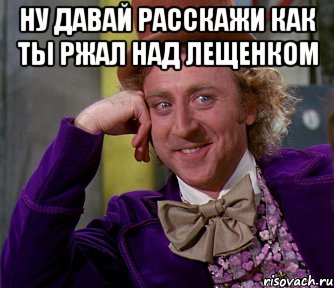 НУ ДАВАЙ РАССКАЖИ КАК ТЫ РЖАЛ НАД ЛЕЩЕНКОМ

risovach.ru